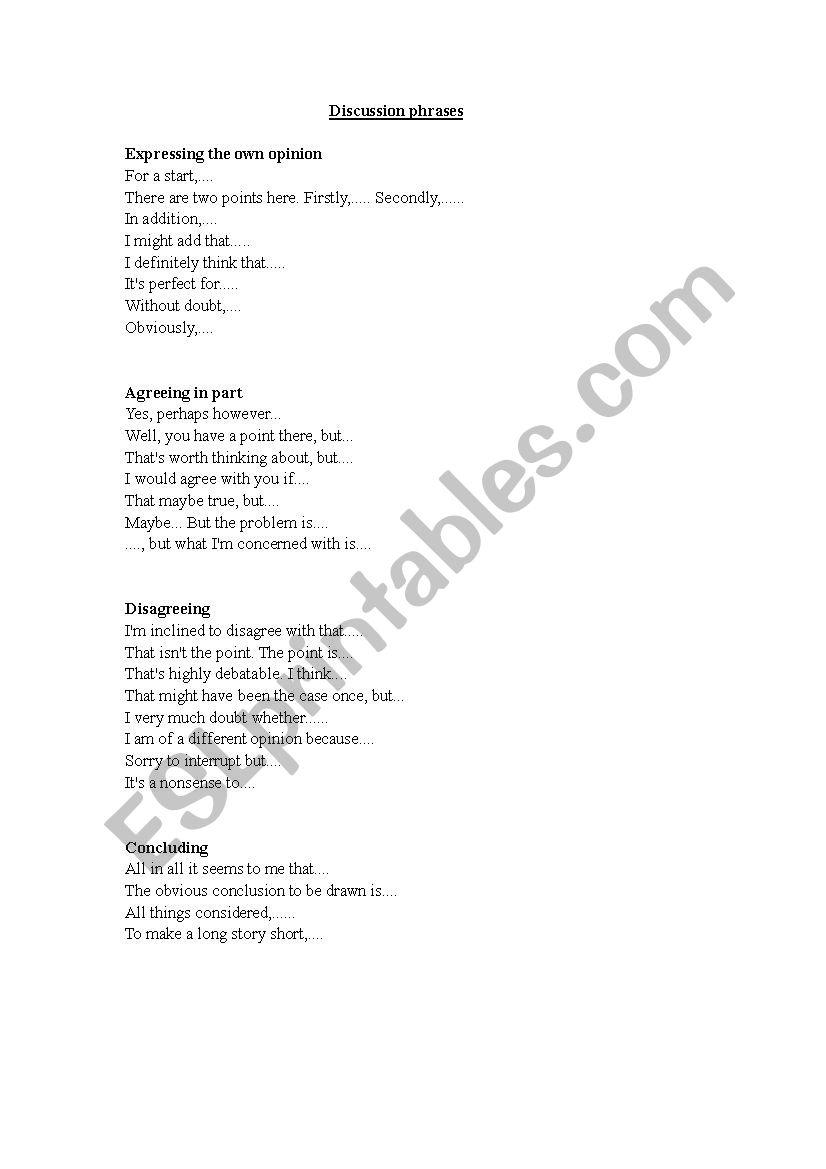 Discussion phrases

Expressing the own opinion
For a start,....
There are two points here. Firstly,..... Secondly,......
In addition,....
I might add that.....
I definitely think that.....
It's perfect for.....
Without doubt,....
Obviously,....

Agreeing in part
Yes, perhaps however...
Well, you have a point there, but...
That's worth thinking about, but....
I would agree with you if....
That maybe true, but....
Maybe... But the problem is....
...., but what I'm concerned with is....

Disagreeing
I'm inclined to disagree with that.....
That isn't the point. The point is....
That's highly debatable. I think....
That might have been the case once, but...
I very much doubt whether......
I am of a different opinion because....
Sorry to interrupt but....
It's a nonsense to....

Concluding
All in all it seems to me that....
The obvious conclusion to be drawn is....
All things considered,......
To make a long story short,....

ESLprintables.com